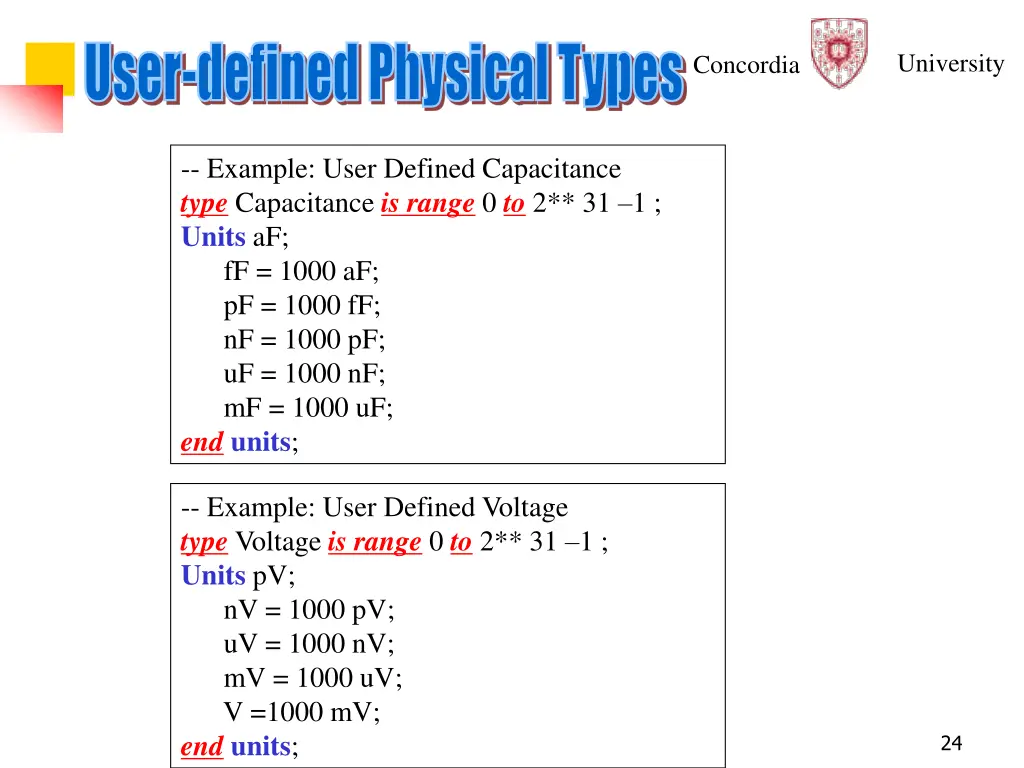 User-defined Physical Types

Concordia University

-- Example: User Defined Capacitance
type Capacitance is range 0 to 2** 31 –1 ;
Units aF;
fF = 1000 aF;
pF = 1000 fF;
nF = 1000 pF;
uF = 1000 nF;
mF = 1000 uF;
end units;

-- Example: User Defined Voltage
type Voltage is range 0 to 2** 31 –1 ;
Units pV;
nV = 1000 pV;
uV = 1000 nV;
mV = 1000 uV;
V =1000 mV;
end units;

24